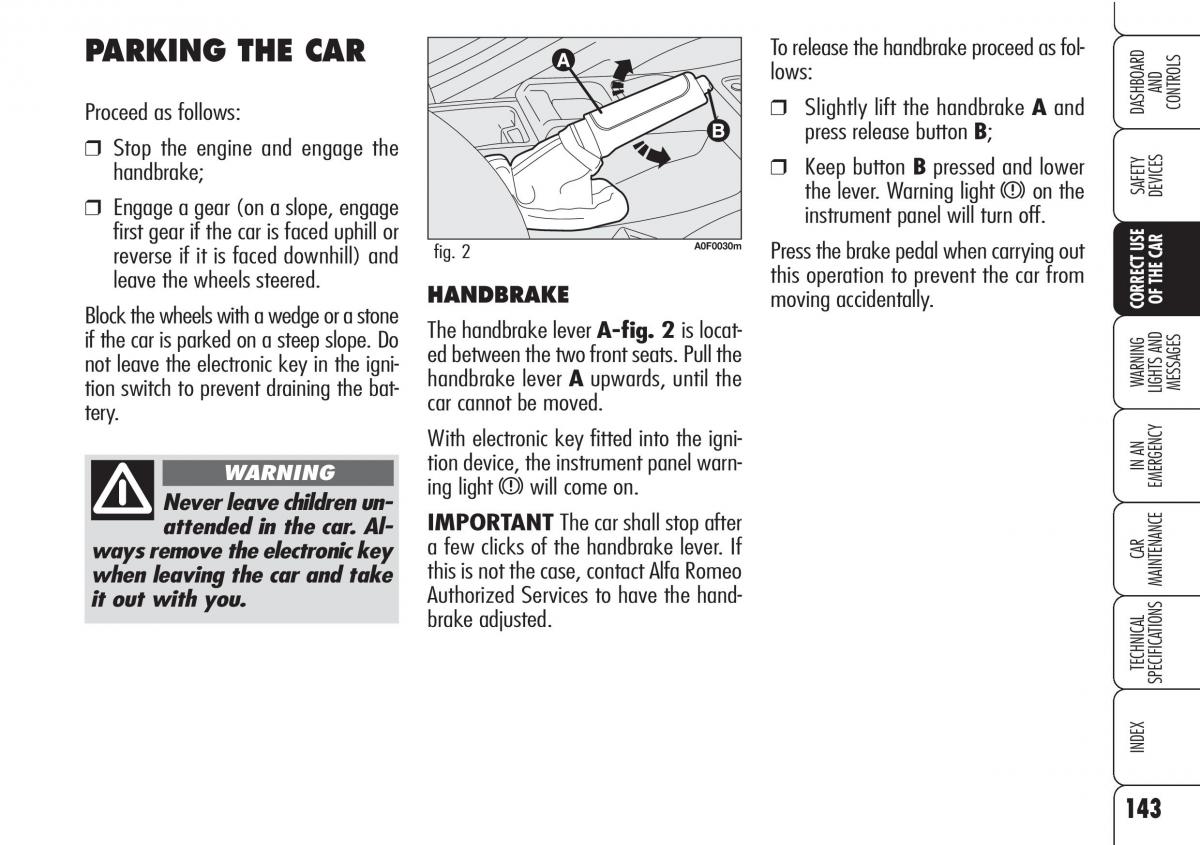 PARKING THE CAR

Proceed as follows:

❒ Stop the engine and engage the handbrake;

❒ Engage a gear (on a slope, engage first gear if the car is faced uphill or reverse if it is faced downhill) and leave the wheels steered.

Block the wheels with a wedge or a stone if the car is parked on a steep slope. Do not leave the electronic key in the ignition switch to prevent draining the battery.

WARNING

Never leave children unattended in the car. Always remove the electronic key when leaving the car and take it out with you.

A

B

fig. 2

A0F0030m

HANDBRAKE

The handbrake lever A-fig. 2 is located between the two front seats. Pull the handbrake lever A upwards, until the car cannot be moved.

With electronic key fitted into the ignition device, the instrument panel warning light (!) will come on.

IMPORTANT The car shall stop after a few clicks of the handbrake lever. If this is not the case, contact Alfa Romeo Authorized Services to have the handbrake adjusted.

To release the handbrake proceed as follows:

❒ Slightly lift the handbrake A and press release button B;

❒ Keep button B pressed and lower the lever. Warning light (!) on the instrument panel will turn off.

Press the brake pedal when carrying out this operation to prevent the car from moving accidentally.

DASHBOARD AND CONTROLS

SAFETY DEVICES

CORRECT USE OF THE CAR

WARNING LIGHTS AND MESSAGES

IN AN EMERGENCY

CAR MAINTENANCE

TECHNICAL SPECIFICATIONS

INDEX

143